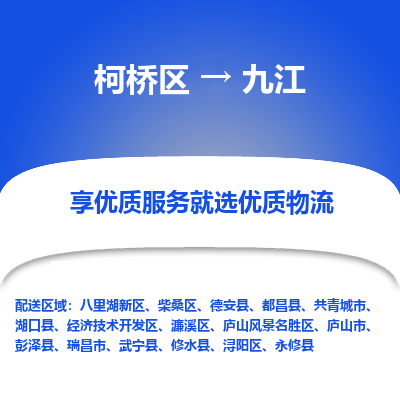 柯桥区 → 九江

享优质服务就选优质物流

配送区域：八里湖新区、柴桑区、德安县、都昌县、共青城市、湖口县、经济技术开发区、濂溪区、庐山风景名胜区、庐山市、彭泽县、瑞昌市、武宁县、修水县、浔阳区、永修县